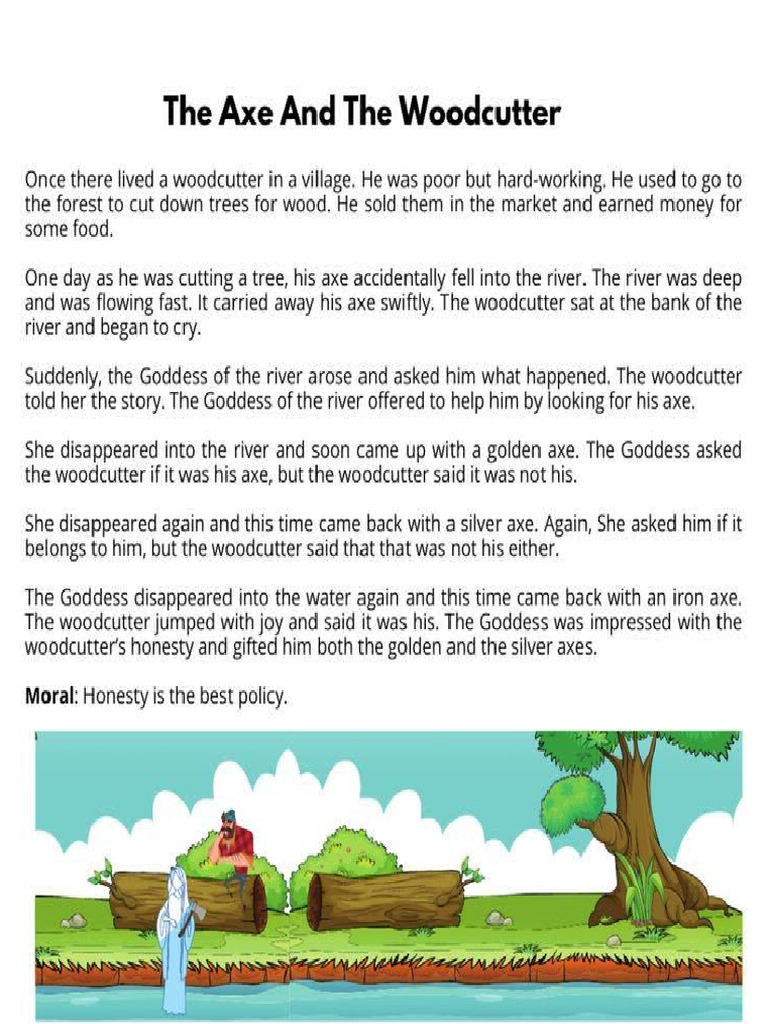 The Axe And The Woodcutter

Once there lived a woodcutter in a village. He was poor but hard-working. He used to go to the forest to cut down trees for wood. He sold them in the market and earned money for some food.

One day as he was cutting a tree, his axe accidentally fell into the river. The river was deep and was flowing fast. It carried away his axe swiftly. The woodcutter sat at the bank of the river and began to cry.

Suddenly, the Goddess of the river arose and asked him what happened. The woodcutter told her the story. The Goddess of the river offered to help him by looking for his axe.

She disappeared into the river and soon came up with a golden axe. The Goddess asked the woodcutter if it was his axe, but the woodcutter said it was not his.

She disappeared again and this time came back with a silver axe. Again, She asked him if it belongs to him, but the woodcutter said that that was not his either.

The Goddess disappeared into the water again and this time came back with an iron axe. The woodcutter jumped with joy and said it was his. The Goddess was impressed with the woodcutter's honesty and gifted him both the golden and the silver axes.

Moral: Honesty is the best policy.